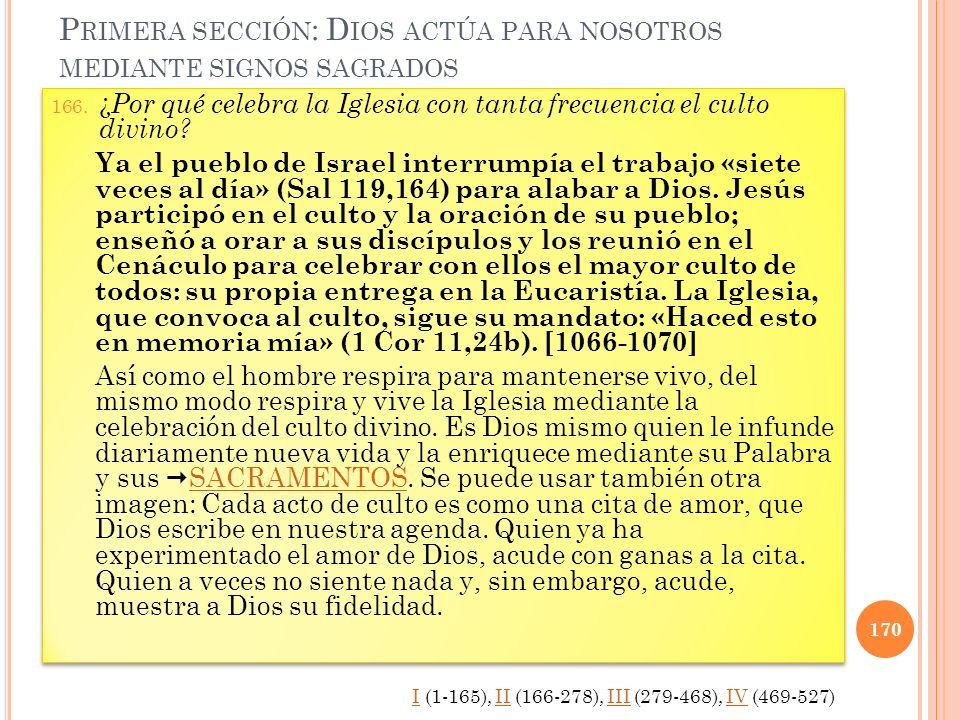 PRIMERA SECCIÓN: DIOS ACTÚA PARA NOSOTROS MEDIANTE SIGNOS SAGRADOS

166. ¿Por qué celebra la Iglesia con tanta frecuencia el culto divino?

Ya el pueblo de Israel interrumpía el trabajo «siete veces al día» (Sal 119,164) para alabar a Dios. Jesús participó en el culto y la oración de su pueblo; enseñó a orar a sus discípulos y los reunió en el Cenáculo para celebrar con ellos el mayor culto de todos: su propia entrega en la Eucaristía. La Iglesia, que convoca al culto, sigue su mandato: «Haced esto en memoria mía» (1 Cor 11,24b). [1066-1070]

Así como el hombre respira para mantenerse vivo, del mismo modo respira y vive la Iglesia mediante la celebración del culto divino. Es Dios mismo quien le infunde diariamente nueva vida y la enriquece mediante su Palabra y sus →SACRAMENTOS. Se puede usar también otra imagen: Cada acto de culto es como una cita de amor, que Dios escribe en nuestra agenda. Quien ya ha experimentado el amor de Dios, acude con ganas a la cita. Quien a veces no siente nada y, sin embargo, acude, muestra a Dios su fidelidad.

170

I (1-165), II (166-278), III (279-468), IV (469-527)